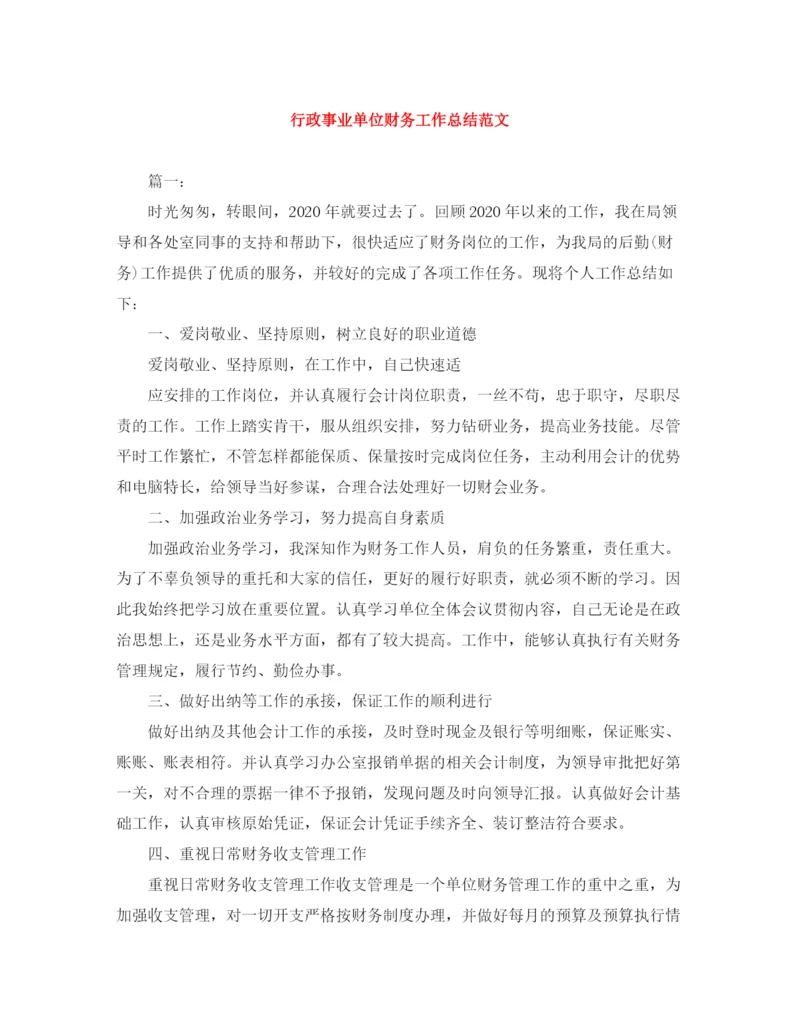 行政事业单位财务工作总结范文

篇一：

时光匆匆，转眼间，2020年就要过去了。回顾2020年以来的工作，我在局领导和各处室同事的支持和帮助下，很快适应了财务岗位的工作，为我局的后勤(财务)工作提供了优质的服务，并较好的完成了各项工作任务。现将个人工作总结如下：

一、爱岗敬业、坚持原则，树立良好的职业道德

爱岗敬业、坚持原则，在工作中，自己快速适

应安排的工作岗位，并认真履行会计岗位职责，一丝不苟，忠于职守，尽职尽责的工作。工作上踏实肯干，服从组织安排，努力钻研业务，提高业务技能。尽管平时工作繁忙，不管怎样都能保质、保量按时完成岗位任务，主动利用会计的优势和电脑特长，给领导当好参谋，合理合法处理好一切财会业务。

二、加强政治业务学习，努力提高自身素质

加强政治业务学习，我深知作为财务工作人员，肩负的任务繁重，责任重大。为了不辜负领导的重托和大家的信任，更好的履行好职责，就必须不断的学习。因此我始终把学习放在重要位置。认真学习单位全体会议贯彻内容，自己无论是在政治思想上，还是业务水平方面，都有了较大提高。工作中，能够认真执行有关财务管理规定，履行节约、勤俭办事。

三、做好出纳等工作的承接，保证工作的顺利进行

做好出纳及其他会计工作的承接，及时登时现金及银行等明细账，保证账实、账账、账表相符。并认真学习办公室报销单据的相关会计制度，为领导审批把好第一关，对不合理的票据一律不予报销，发现问题及时向领导汇报。认真做好会计基础工作，认真审核原始凭证，保证会计凭证手续齐全、装订整洁符合要求。

四、重视日常财务收支管理工作

重视日常财务收支管理工作收支管理是一个单位财务管理工作的重中之重，为加强收支管理，对一切开支严格按财务制度办理，并做好每月的预算及预算执行情